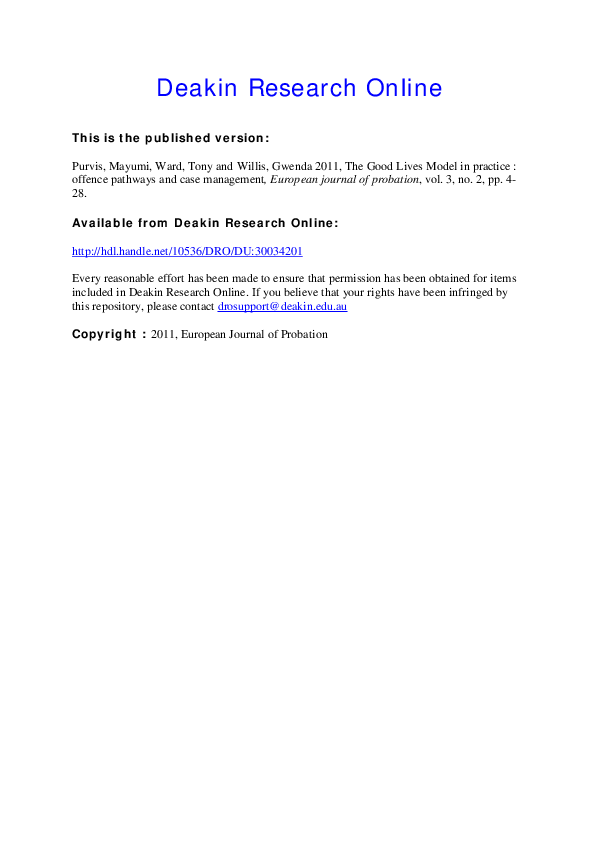 Deakin Research Online

This is the published version:

Purvis, Mayumi, Ward, Tony and Willis, Gwenda 2011, The Good Lives Model in practice : offence pathways and case management, European journal of probation, vol. 3, no. 2, pp. 4-28.

Available from Deakin Research Online:

http://hdl.handle.net/10536/DRO/DU:30034201

Every reasonable effort has been made to ensure that permission has been obtained for items included in Deakin Research Online. If you believe that your rights have been infringed by this repository, please contact drosupport@deakin.edu.au

Copyright : 2011, European Journal of Probation